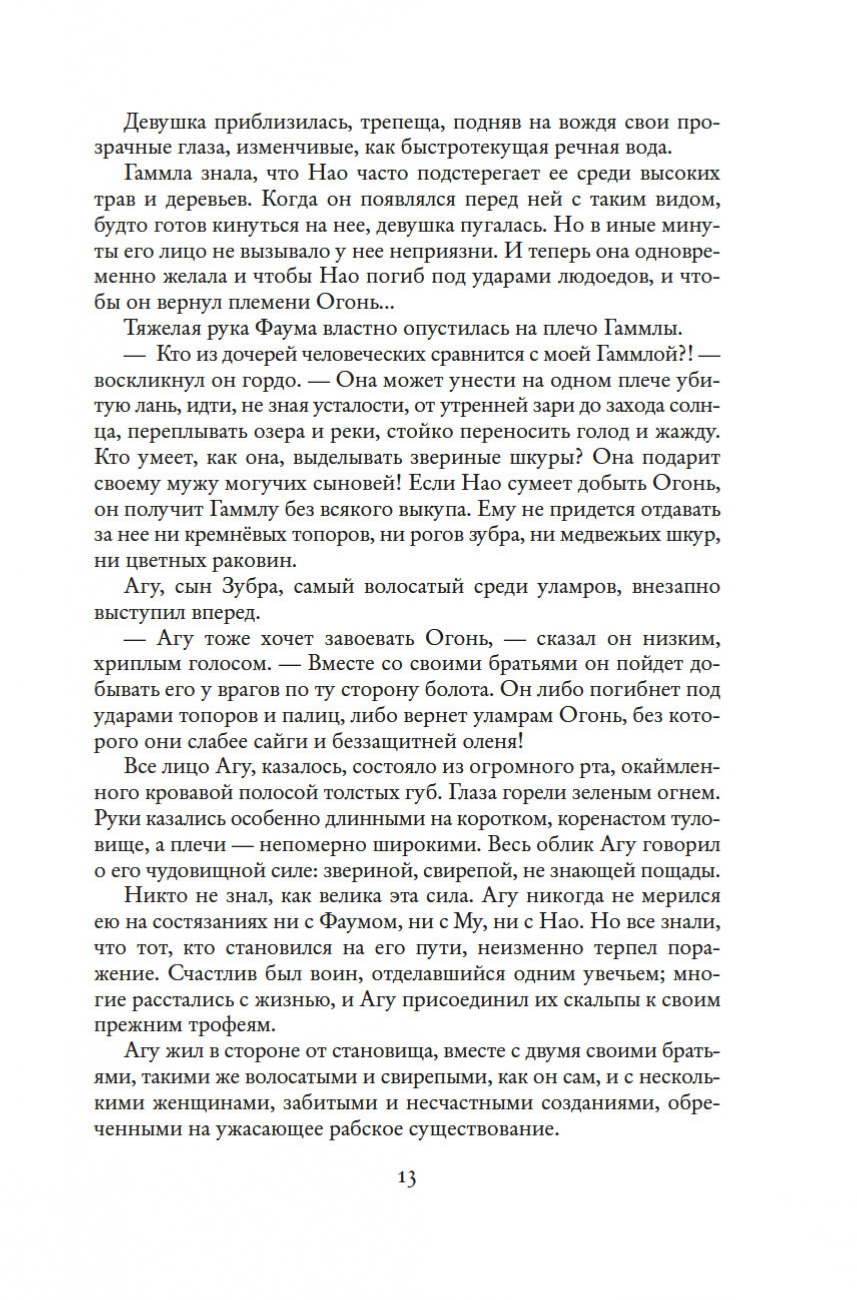 Девушка приблизилась, трепеща, подняв на вождя свои прозрачные глаза, изменчивые, как быстротекущая речная вода.

Гаммла знала, что Нао часто подстерегает ее среди высоких трав и деревьев. Когда он появлялся перед ней с таким видом, будто готов кинуться на нее, девушка пугалась. Но в иные минуты его лицо не вызывало у нее неприязни. И теперь она одновременно желала и чтобы Нао погиб под ударами людоедов, и чтобы он вернул племени Огонь...

Тяжелая рука Фаума властно опустилась на плечо Гаммлы.

— Кто из дочерей человеческих сравнится с моей Гаммлой?! — воскликнул он гордо. — Она может унести на одном плече убитую лань, идти, не зная усталости, от утренней зари до захода солнца, переплывать озера и реки, стойко переносить голод и жажду. Кто умеет, как она, выделывать звериные шкуры? Она подарит своему мужу могучих сыновей! Если Нао сумеет добыть Огонь, он получит Гаммлу без всякого выкупа. Ему не придется отдавать за нее ни кремнёвых топоров, ни рогов зубра, ни медвежьих шкур, ни цветных раковин.

Агу, сын Зубра, самый волосатый среди уламров, внезапно выступил вперед.

— Агу тоже хочет завоевать Огонь, — сказал он низким, хриплым голосом. — Вместе со своими братьями он пойдет добывать его у врагов по ту сторону болота. Он либо погибнет под ударами топоров и палиц, либо вернет уламрам Огонь, без которого они слабее сайги и беззащитней оленя!

Все лицо Агу, казалось, состояло из огромного рта, окаймленного кровавой полосой толстых губ. Глаза горели зеленым огнем. Руки казались особенно длинными на коротком, коренастом туловище, а плечи — непомерно широкими. Весь облик Агу говорил о его чудовищной силе: звериной, свирепой, не знающей пощады.

Никто не знал, как велика эта сила. Агу никогда не мерился ею на состязаниях ни с Фаумом, ни с Му, ни с Нао. Но все знали, что тот, кто становился на его пути, неизменно терпел поражение. Счастлив был воин, отделавшийся одним увечьем; многие расстались с жизнью, и Агу присоединил их скальпы к своим прежним трофеям.

Агу жил в стороне от становища, вместе с двумя своими братьями, такими же волосатыми и свирепыми, как он сам, и с несколькими женщинами, забитыми и несчастными созданиями, обреченными на ужасающее рабское существование.

13